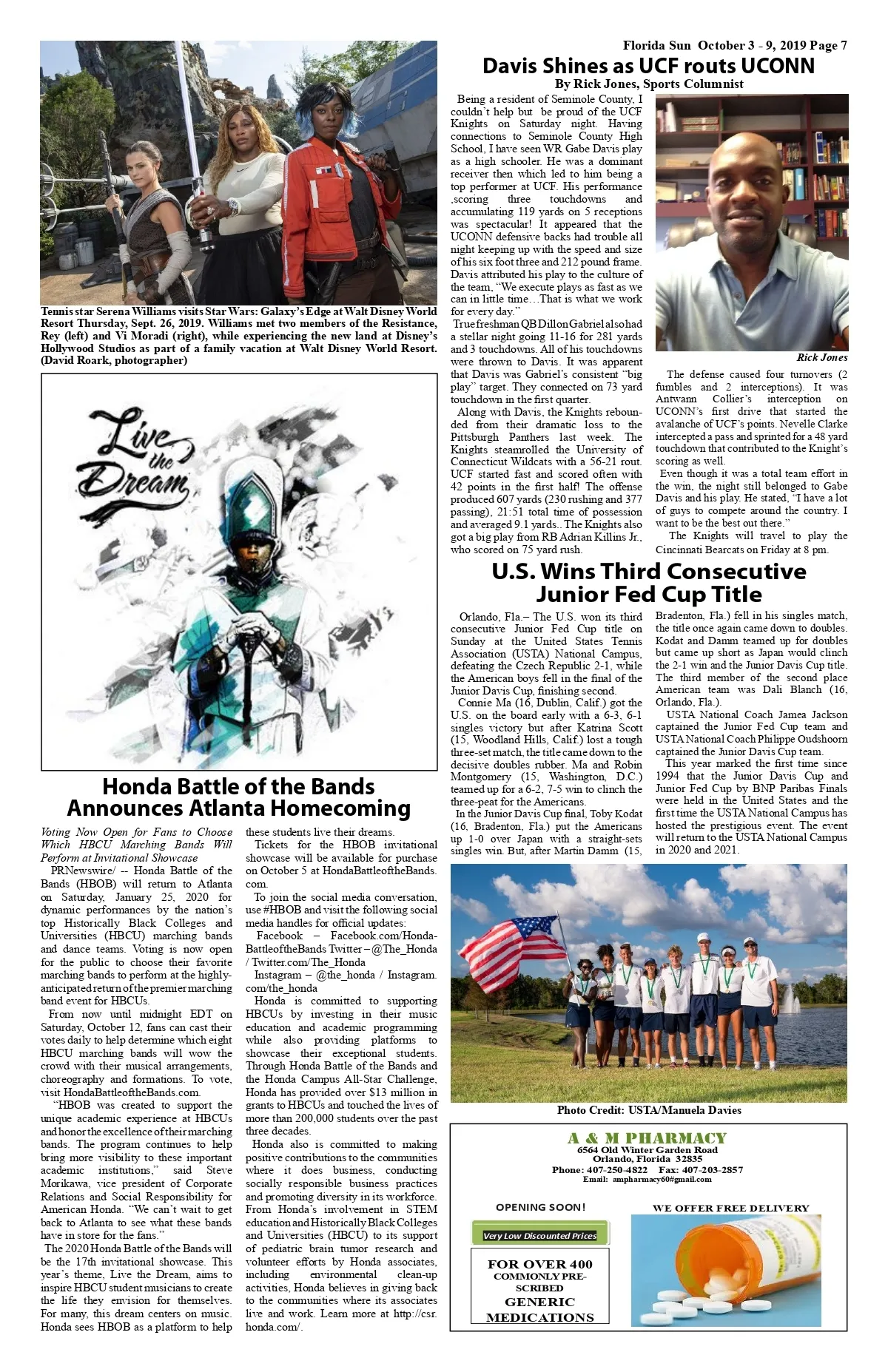 Florida Sun October 3 - 9, 2019 Page 7

Tennis star Serena Williams visits Star Wars: Galaxy's Edge at Walt Disney World Resort Thursday, Sept. 26, 2019. Williams met two members of the Resistance, Rey (left) and Vi Moradi (right), while experiencing the new land at Disney's Hollywood Studios as part of a family vacation at Walt Disney World Resort. (David Roark, photographer)

Live the Dream

Honda Battle of the Bands Announces Atlanta Homecoming

Voting Now Open for Fans to Choose Which HBCU Marching Bands Will Perform at Invitational Showcase

PRNewswire/ -- Honda Battle of the Bands (HBOB) will return to Atlanta on Saturday, January 25, 2020 for dynamic performances by the nation's top Historically Black Colleges and Universities (HBCU) marching bands and dance teams. Voting is now open for the public to choose their favorite marching bands to perform at the highly-anticipated return of the premier marching band event for HBCUs.

From now until midnight EDT on Saturday, October 12, fans can cast their votes daily to help determine which eight HBCU marching bands will wow the crowd with their musical arrangements, choreography and formations. To vote, visit HondaBattleoftheBands.com.

"HBOB was created to support the unique academic experience at HBCUs and honor the excellence of their marching bands. The program continues to help bring more visibility to these important academic institutions," said Steve Morikawa, vice president of Corporate Relations and Social Responsibility for American Honda. "We can't wait to get back to Atlanta to see what these bands have in store for the fans."

The 2020 Honda Battle of the Bands will be the 17th invitational showcase. This year's theme, Live the Dream, aims to inspire HBCU student musicians to create the life they envision for themselves. For many, this dream centers on music. Honda sees HBOB as a platform to help these students live their dreams.

Tickets for the HBOB invitational showcase will be available for purchase on October 5 at HondaBattleoftheBands.com.

To join the social media conversation, use #HBOB and visit the following social media handles for official updates:

Facebook – Facebook.com/HondaBattleoftheBands Twitter – @The_Honda / Twitter.com/The_Honda

Instagram – @the_honda / Instagram.com/the_honda

Honda is committed to supporting HBCUs by investing in their music education and academic programming while also providing platforms to showcase their exceptional students. Through Honda Battle of the Bands and the Honda Campus All-Star Challenge, Honda has provided over $13 million in grants to HBCUs and touched the lives of more than 200,000 students over the past three decades.

Honda also is committed to making positive contributions to the communities where it does business, conducting socially responsible business practices and promoting diversity in its workforce. From Honda's involvement in STEM education and Historically Black Colleges and Universities (HBCU) to its support of pediatric brain tumor research and volunteer efforts by Honda associates, including environmental clean-up activities, Honda believes in giving back to the communities where its associates live and work. Learn more at http://csr.honda.com/.

Davis Shines as UCF routs UCONN
By Rick Jones, Sports Columnist

Being a resident of Seminole County, I couldn't help but be proud of the UCF Knights on Saturday night. Having connections to Seminole County High School, I have seen WR Gabe Davis play as a high schooler. He was a dominant receiver then which led to him being a top performer at UCF. His performance ,scoring three touchdowns and accumulating 119 yards on 5 receptions was spectacular! It appeared that the UCONN defensive backs had trouble all night keeping up with the speed and size of his six foot three and 212 pound frame. Davis attributed his play to the culture of the team, "We execute plays as fast as we can in little time…That is what we work for every day."

True freshman QB Dillon Gabriel also had a stellar night going 11-16 for 281 yards and 3 touchdowns. All of his touchdowns were thrown to Davis. It was apparent that Davis was Gabriel's consistent "big play" target. They connected on 73 yard touchdown in the first quarter.

Along with Davis, the Knights rebounded from their dramatic loss to the Pittsburgh Panthers last week. The Knights steamrolled the University of Connecticut Wildcats with a 56-21 rout. UCF started fast and scored often with 42 points in the first half! The offense produced 607 yards (230 rushing and 377 passing), 21:51 total time of possession and averaged 9.1 yards.. The Knights also got a big play from RB Adrian Killins Jr., who scored on 75 yard rush.

Rick Jones

The defense caused four turnovers (2 fumbles and 2 interceptions). It was Antwann Collier's interception on UCONN's first drive that started the avalanche of UCF's points. Nevelle Clarke intercepted a pass and sprinted for a 48 yard touchdown that contributed to the Knight's scoring as well.

Even though it was a total team effort in the win, the night still belonged to Gabe Davis and his play. He stated, "I have a lot of guys to compete around the country. I want to be the best out there."

The Knights will travel to play the Cincinnati Bearcats on Friday at 8 pm.

U.S. Wins Third Consecutive Junior Fed Cup Title

Orlando, Fla.– The U.S. won its third consecutive Junior Fed Cup title on Sunday at the United States Tennis Association (USTA) National Campus, defeating the Czech Republic 2-1, while the American boys fell in the final of the Junior Davis Cup, finishing second.

Connie Ma (16, Dublin, Calif.) got the U.S. on the board early with a 6-3, 6-1 singles victory but after Katrina Scott (15, Woodland Hills, Calif.) lost a tough three-set match, the title came down to the decisive doubles rubber. Ma and Robin Montgomery (15, Washington, D.C.) teamed up for a 6-2, 7-5 win to clinch the three-peat for the Americans.

In the Junior Davis Cup final, Toby Kodat (16, Bradenton, Fla.) put the Americans up 1-0 over Japan with a straight-sets singles win. But, after Martin Damm (15, Bradenton, Fla.) fell in his singles match, the title once again came down to doubles. Kodat and Damm teamed up for doubles but came up short as Japan would clinch the 2-1 win and the Junior Davis Cup title. The third member of the second place American team was Dali Blanch (16, Orlando, Fla.).

USTA National Coach Jamea Jackson captained the Junior Fed Cup team and USTA National Coach Philippe Oudshoorn captained the Junior Davis Cup team.

This year marked the first time since 1994 that the Junior Davis Cup and Junior Fed Cup by BNP Paribas Finals were held in the United States and the first time the USTA National Campus has hosted the prestigious event. The event will return to the USTA National Campus in 2020 and 2021.

Photo Credit: USTA/Manuela Davies

A & M PHARMACY
6564 Old Winter Garden Road
Orlando, Florida 32835
Phone: 407-250-4822 Fax: 407-203-2857
Email: ampharmacy60@gmail.com

OPENING SOON!

Very Low Discounted Prices

FOR OVER 400 COMMONLY PRESCRIBED GENERIC MEDICATIONS

WE OFFER FREE DELIVERY